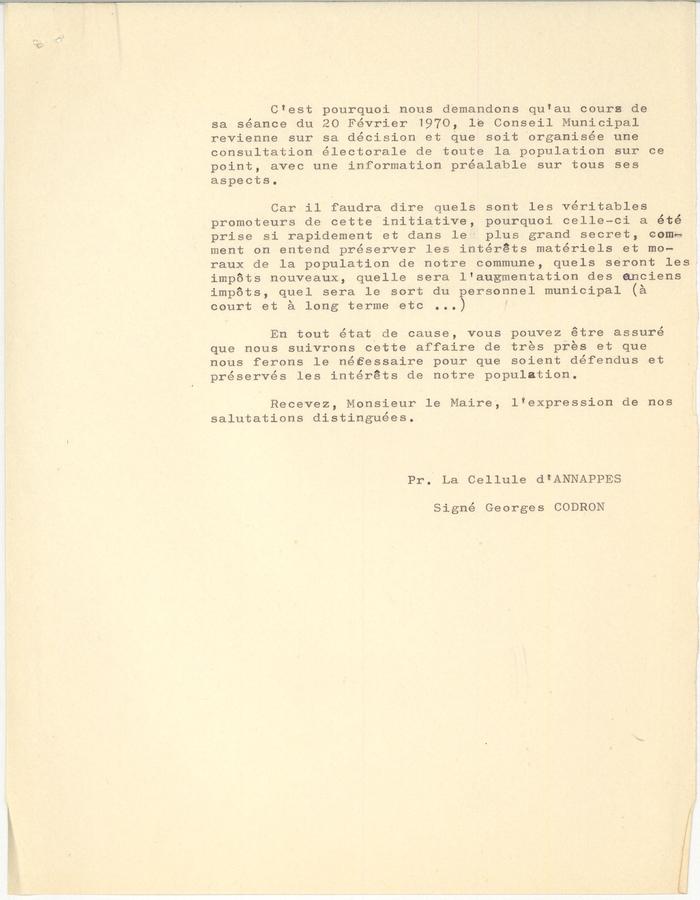 C'est pourquoi nous demandons qu'au cours de sa séance du 20 Février 1970, le Conseil Municipal revienne sur sa décision et que soit organisée une consultation électorale de toute la population sur ce point, avec une information préalable sur tous ses aspects.

Car il faudra dire quels sont les véritables promoteurs de cette initiative, pourquoi celle-ci a été prise si rapidement et dans le plus grand secret, comment on entend préserver les intérêts matériels et moraux de la population de notre commune, quels seront les impôts nouveaux, quelle sera l'augmentation des anciens impôts, quel sera le sort du personnel municipal (à court et à long terme etc ...)

En tout état de cause, vous pouvez être assuré que nous suivrons cette affaire de très près et que nous ferons le nécessaire pour que soient défendus et préservés les intérêts de notre population.

Recevez, Monsieur le Maire, l'expression de nos salutations distinguées.

Pr. La Cellule d'ANNAPPES

Signé Georges CODRON